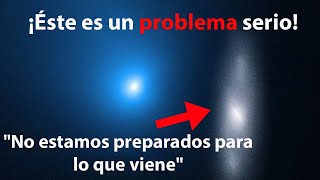 ¡Éste es un problema serio!

"No estamos preparados para lo que viene"